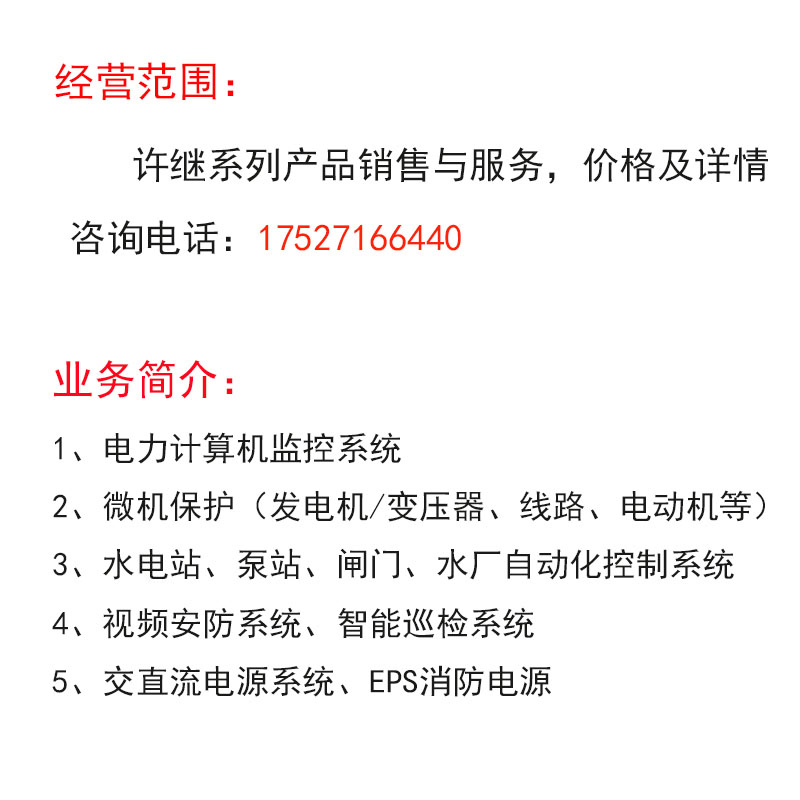 经营范围：

许继系列产品销售与服务，价格及详情咨询电话：17527166440

业务简介：

1、电力计算机监控系统

2、微机保护（发电机/变压器、线路、电动机等）

3、水电站、泵站、闸门、水厂自动化控制系统

4、视频安防系统、智能巡检系统

5、交直流电源系统、EPS消防电源